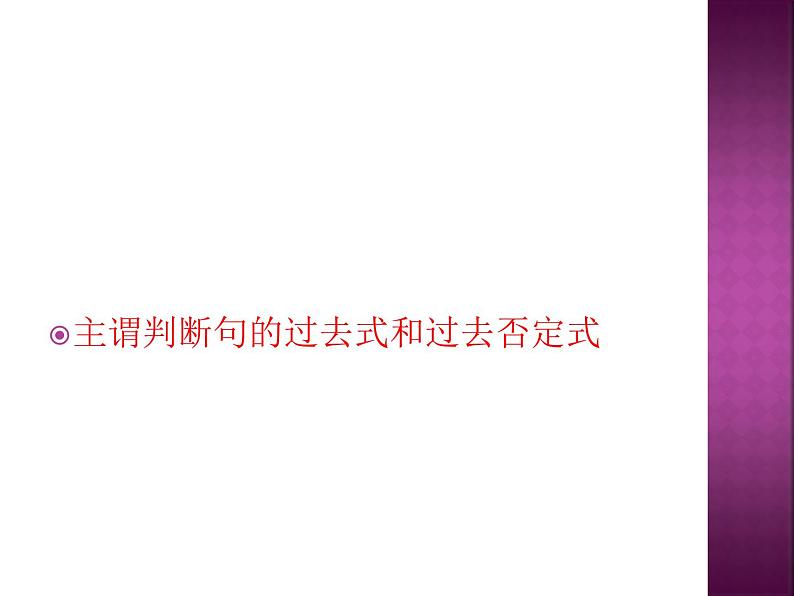 主谓判断句的过去式和过去否定式